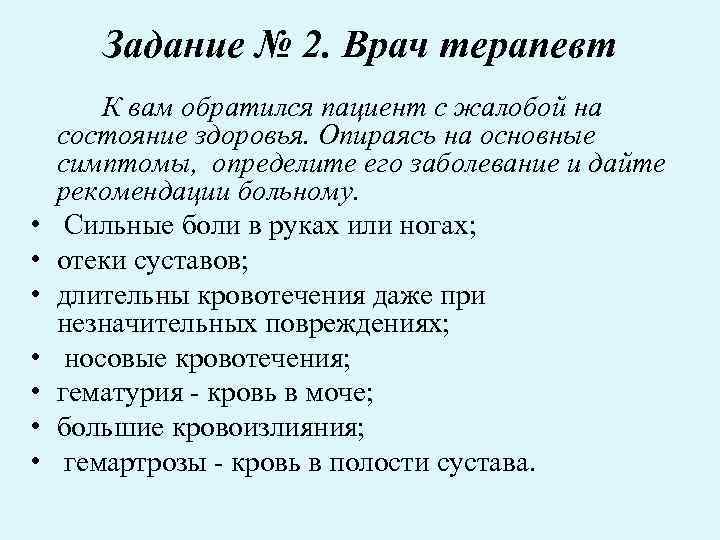 Задание № 2. Врач терапевт

К вам обратился пациент с жалобой на состояние здоровья. Опираясь на основные симптомы, определите его заболевание и дайте рекомендации больному.

• Сильные боли в руках или ногах;
• отеки суставов;
• длительны кровотечения даже при незначительных повреждениях;
• носовые кровотечения;
• гематурия - кровь в моче;
• большие кровоизлияния;
• гемартрозы - кровь в полости сустава.